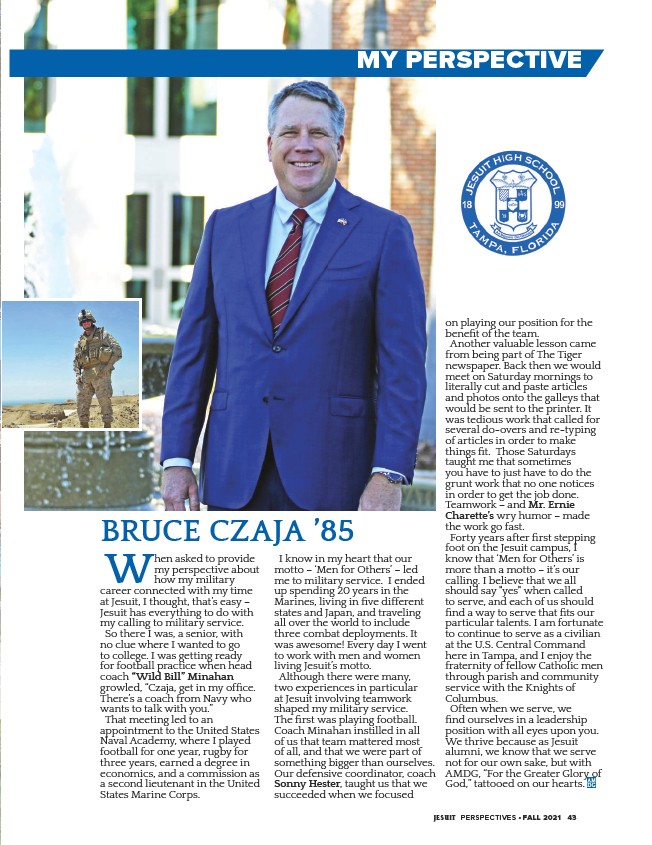 MY PERSPECTIVE

JESUIT HIGH SCHOOL
18 99
TAMPA, FLORIDA

BRUCE CZAJA '85

When asked to provide my perspective about how my military career connected with my time at Jesuit, I thought, that's easy – Jesuit has everything to do with my calling to military service.

So there I was, a senior, with no clue where I wanted to go to college. I was getting ready for football practice when head coach "Wild Bill" Minahan growled, "Czaja, get in my office. There's a coach from Navy who wants to talk with you."

That meeting led to an appointment to the United States Naval Academy, where I played football for one year, rugby for three years, earned a degree in economics, and a commission as a second lieutenant in the United States Marine Corps.

I know in my heart that our motto – 'Men for Others' – led me to military service. I ended up spending 20 years in the Marines, living in five different states and Japan, and traveling all over the world to include three combat deployments. It was awesome! Every day I went to work with men and women living Jesuit's motto.

Although there were many, two experiences in particular at Jesuit involving teamwork shaped my military service. The first was playing football. Coach Minahan instilled in all of us that team mattered most of all, and that we were part of something bigger than ourselves. Our defensive coordinator, coach Sonny Hester, taught us that we succeeded when we focused on playing our position for the benefit of the team.

Another valuable lesson came from being part of The Tiger newspaper. Back then we would meet on Saturday mornings to literally cut and paste articles and photos onto the galleys that would be sent to the printer. It was tedious work that called for several do-overs and re-typing of articles in order to make things fit. Those Saturdays taught me that sometimes you have to just have to do the grunt work that no one notices in order to get the job done. Teamwork – and Mr. Ernie Charette's wry humor – made the work go fast.

Forty years after first stepping foot on the Jesuit campus, I know that 'Men for Others' is more than a motto – it's our calling. I believe that we all should say "yes" when called to serve, and each of us should find a way to serve that fits our particular talents. I am fortunate to continue to serve as a civilian at the U.S. Central Command here in Tampa, and I enjoy the fraternity of fellow Catholic men through parish and community service with the Knights of Columbus.

Often when we serve, we find ourselves in a leadership position with all eyes upon you. We thrive because as Jesuit alumni, we know that we serve not for our own sake, but with AMDG, "For the Greater Glory of God," tattooed on our hearts.

JESUIT PERSPECTIVES • FALL 2021 43